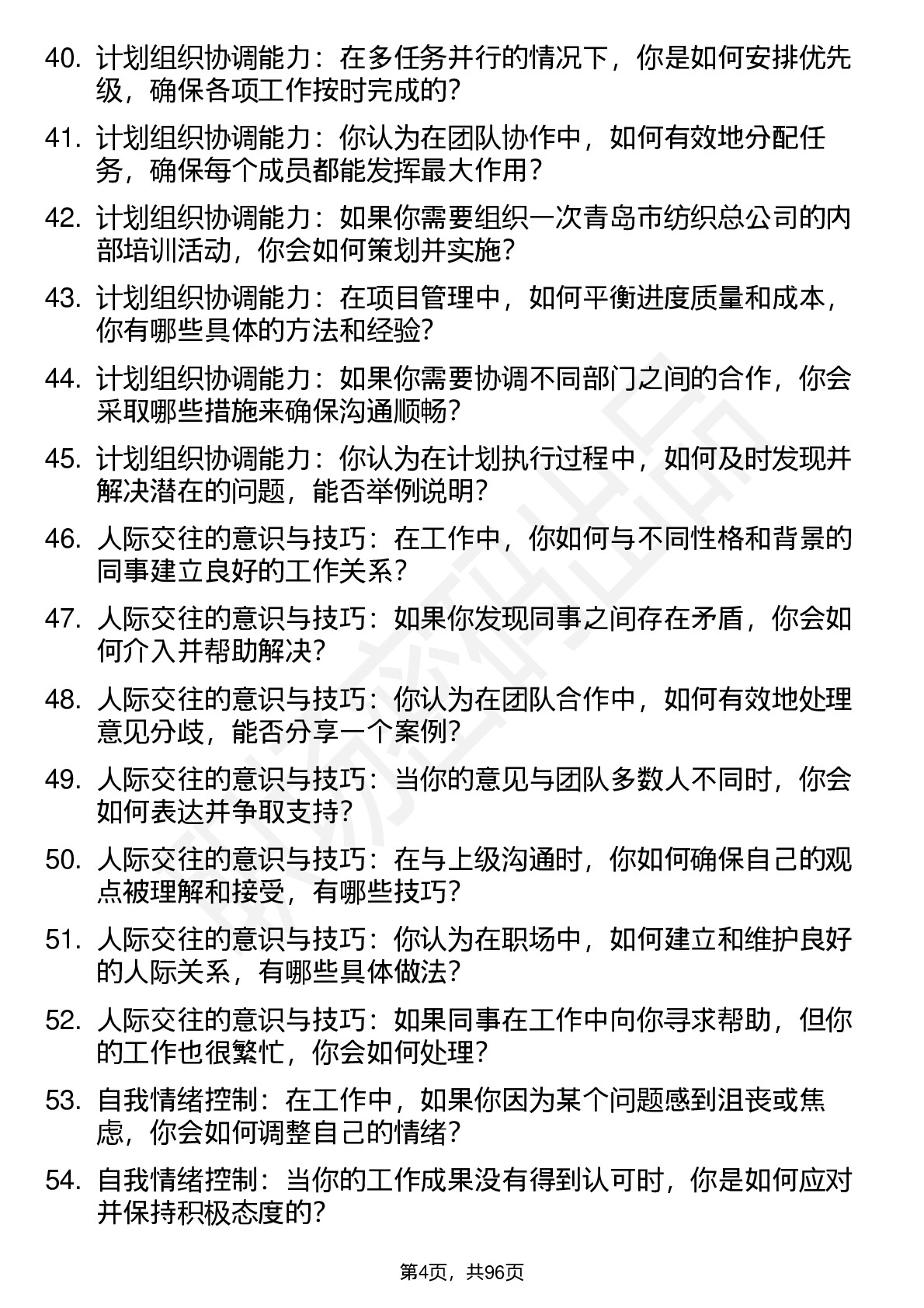 40. 计划组织协调能力：在多任务并行的情况下，你是如何安排优先级，确保各项工作按时完成的？

41. 计划组织协调能力：你认为在团队协作中，如何有效地分配任务，确保每个成员都能发挥最大作用？

42. 计划组织协调能力：如果你需要组织一次青岛市纺织总公司的内部培训活动，你会如何策划并实施？

43. 计划组织协调能力：在项目管理中，如何平衡进度质量和成本，你有哪些具体的方法和经验？

44. 计划组织协调能力：如果你需要协调不同部门之间的合作，你会采取哪些措施来确保沟通顺畅？

45. 计划组织协调能力：你认为在计划执行过程中，如何及时发现并解决潜在的问题，能否举例说明？

46. 人际交往的意识与技巧：在工作中，你如何与不同性格和背景的同事建立良好的工作关系？

47. 人际交往的意识与技巧：如果你发现同事之间存在矛盾，你会如何介入并帮助解决？

48. 人际交往的意识与技巧：你认为在团队合作中，如何有效地处理意见分歧，能否分享一个案例？

49. 人际交往的意识与技巧：当你的意见与团队多数人不同时，你会如何表达并争取支持？

50. 人际交往的意识与技巧：在与上级沟通时，你如何确保自己的观点被理解和接受，有哪些技巧？

51. 人际交往的意识与技巧：你认为在职场中，如何建立和维护良好的人际关系，有哪些具体做法？

52. 人际交往的意识与技巧：如果同事在工作中向你寻求帮助，但你的工作也很繁忙，你会如何处理？

53. 自我情绪控制：在工作中，如果你因为某个问题感到沮丧或焦虑，你会如何调整自己的情绪？

54. 自我情绪控制：当你的工作成果没有得到认可时，你是如何应对并保持积极态度的？

第4页，共96页